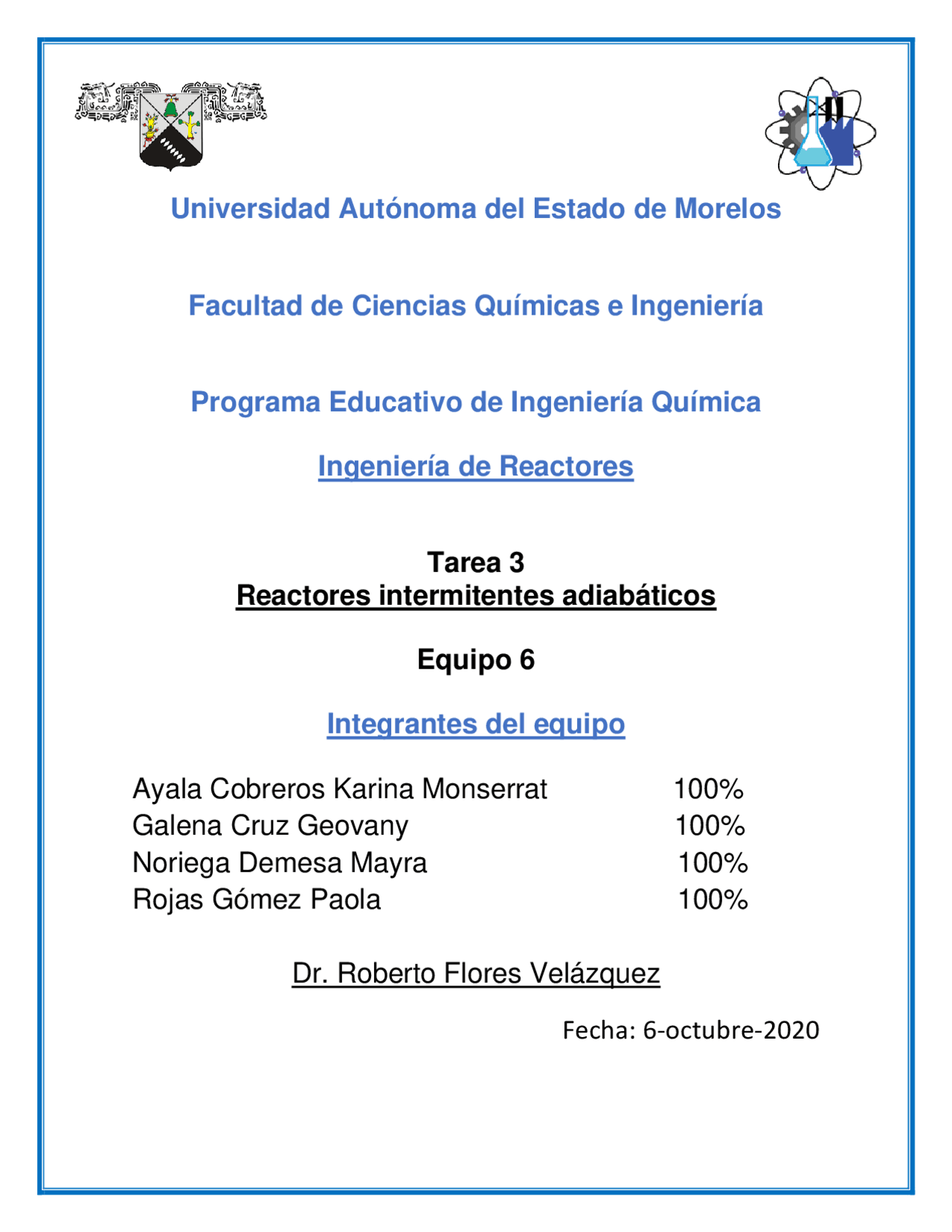 Universidad Autónoma del Estado de Morelos

Facultad de Ciencias Químicas e Ingeniería

Programa Educativo de Ingeniería Química

Ingeniería de Reactores

Tarea 3
Reactores intermitentes adiabáticos

Equipo 6

Integrantes del equipo

Ayala Cobreros Karina Monserrat 100%
Galena Cruz Geovany 100%
Noriega Demesa Mayra 100%
Rojas Gómez Paola 100%

Dr. Roberto Flores Velázquez

Fecha: 6-octubre-2020